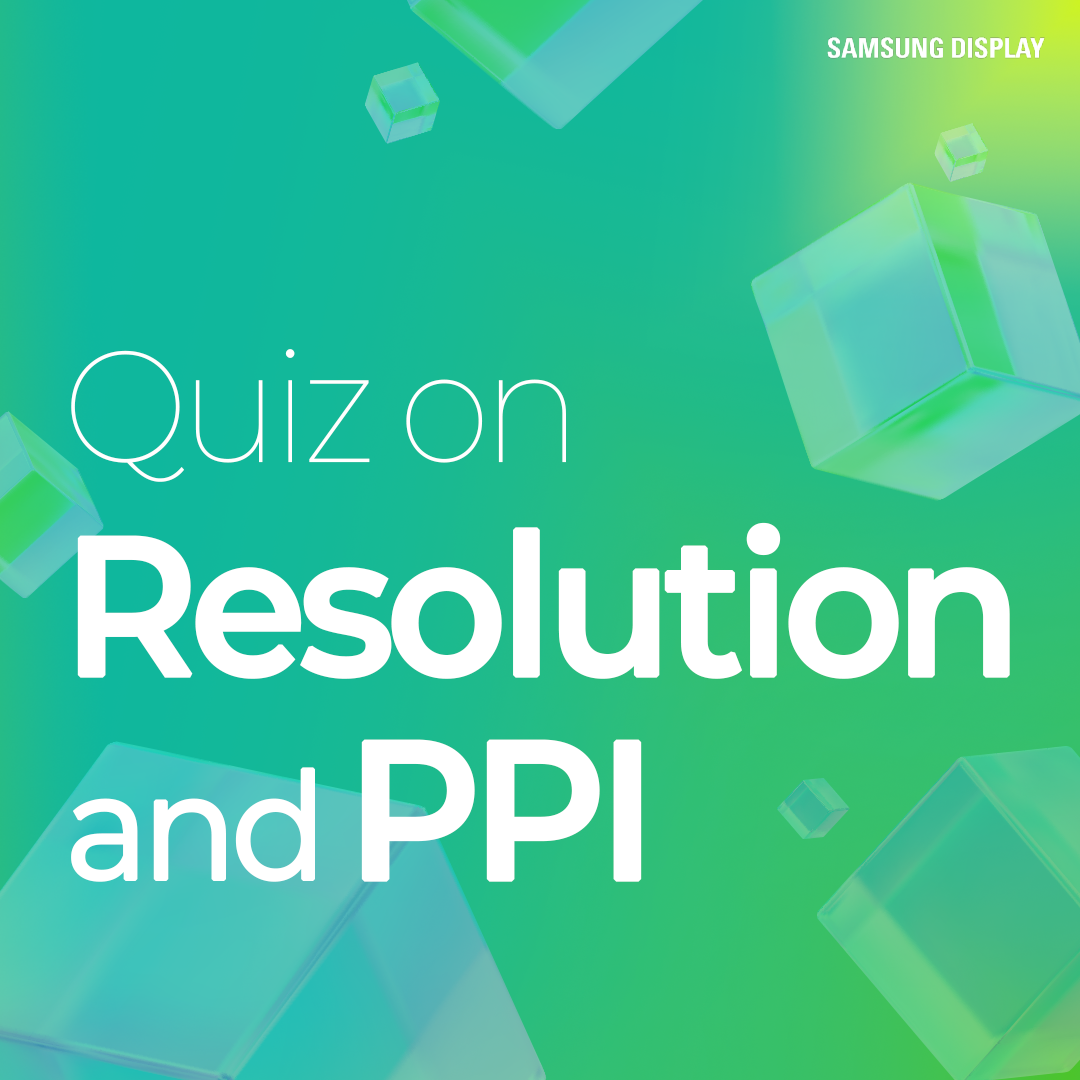 SAMSUNG DISPLAY

Quiz on Resolution and PPI